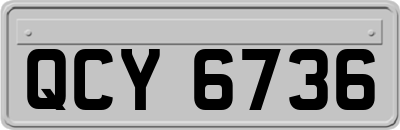 QCY 6736